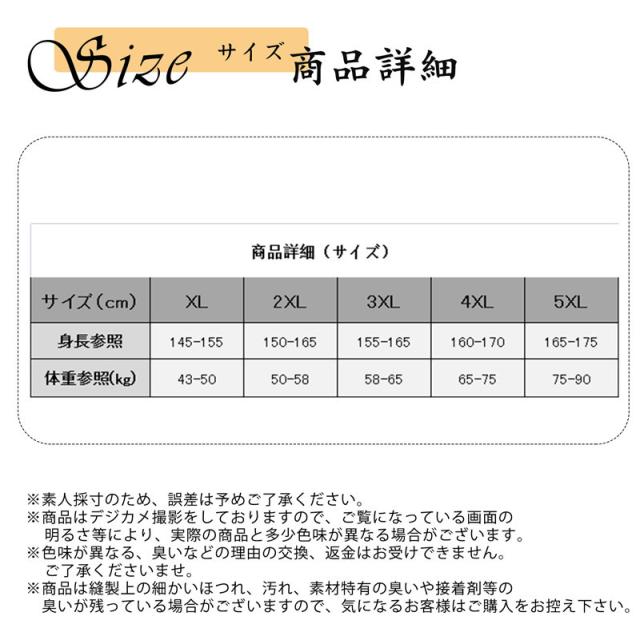 Size サイズ 商品詳細

商品詳細（サイズ）

| サイズ（cm） | XL | 2XL | 3XL | 4XL | 5XL |
|---|---|---|---|---|---|
| 身長参照 | 145-155 | 150-165 | 155-165 | 160-170 | 165-175 |
| 体重参照(kg) | 43-50 | 50-58 | 58-65 | 65-75 | 75-90 |

※素人採寸のため、誤差は予めご了承ください。
※商品はデジカメ撮影をしておりますので、ご覧になっている画面の明るさ等により、実際の商品と多少色味が異なる場合がございます。
※色味が異なる、臭いなどの理由の交換、返金はお受けできません。ご了承くださいませ。
※商品は縫製上の細かいほつれ、汚れ、素材特有の臭いや接着剤等の臭いが残っている場合がございますので、気になるお客様はご購入をお控え下さい。